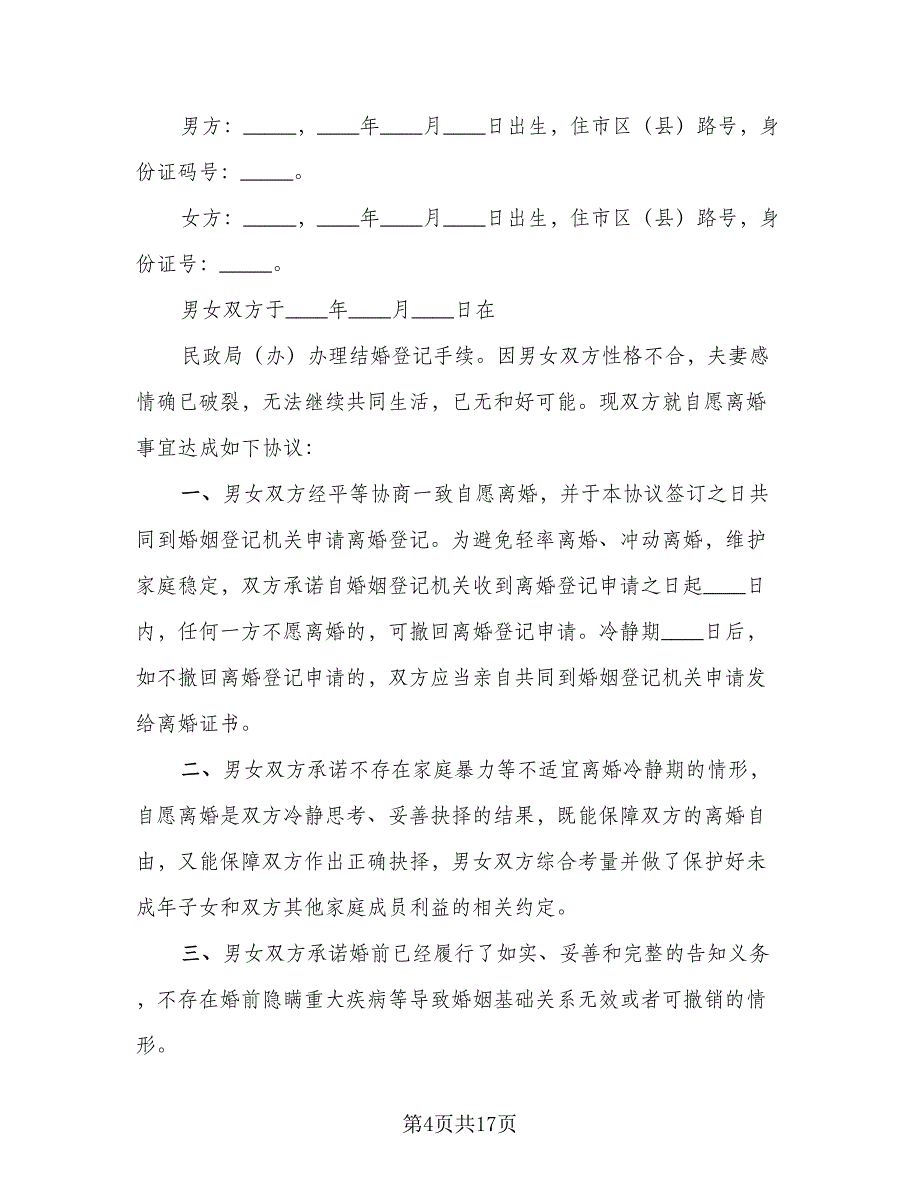 男方：_____，____年____月____日出生，住市区（县）路号，身份证码号：_____。

女方：_____，____年____月____日出生，住市区（县）路号，身份证号：_____。

男女双方于____年____月____日在

民政局（办）办理结婚登记手续。因男女双方性格不合，夫妻感情确已破裂，无法继续共同生活，已无和好可能。现双方就自愿离婚事宜达成如下协议：

一、男女双方经平等协商一致自愿离婚，并于本协议签订之日共同到婚姻登记机关申请离婚登记。为避免轻率离婚、冲动离婚，维护家庭稳定，双方承诺自婚姻登记机关收到离婚登记申请之日起____日内，任何一方不愿离婚的，可撤回离婚登记申请。冷静期____日后，如不撤回离婚登记申请的，双方应当亲自共同到婚姻登记机关申请发给离婚证书。

二、男女双方承诺不存在家庭暴力等不适宜离婚冷静期的情形，自愿离婚是双方冷静思考、妥善抉择的结果，既能保障双方的离婚自由，又能保障双方作出正确抉择，男女双方综合考量并做了保护好未成年子女和双方其他家庭成员利益的相关约定。

三、男女双方承诺婚前已经履行了如实、妥善和完整的告知义务，不存在婚前隐瞒重大疾病等导致婚姻基础关系无效或者可撤销的情形。

第4页共17页